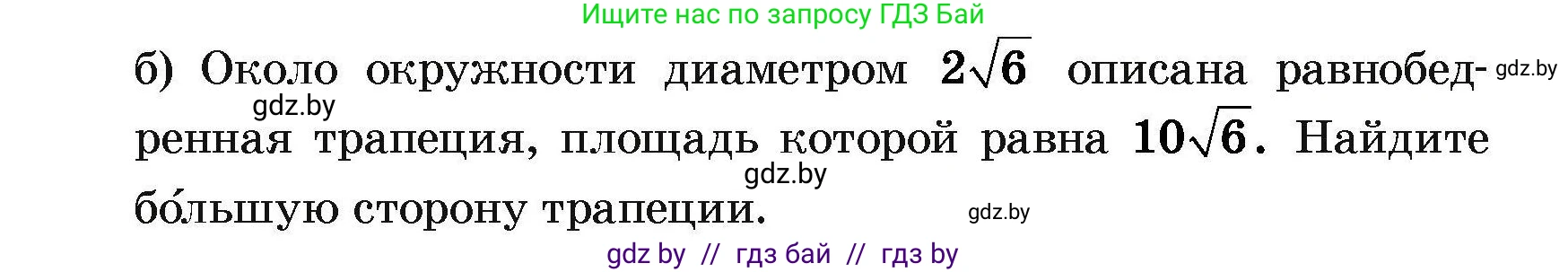 Ищите нас по запросу ГДЗ Бай

б) Около окружности диаметром $2\sqrt{6}$ описана равнобедренная трапеция, площадь которой равна $10\sqrt{6}$. Найдите бо́льшую сторону трапеции.

gdz.by

gdz.by

gdz.by

gdz.by

gdz by // гдз бай // гдз by